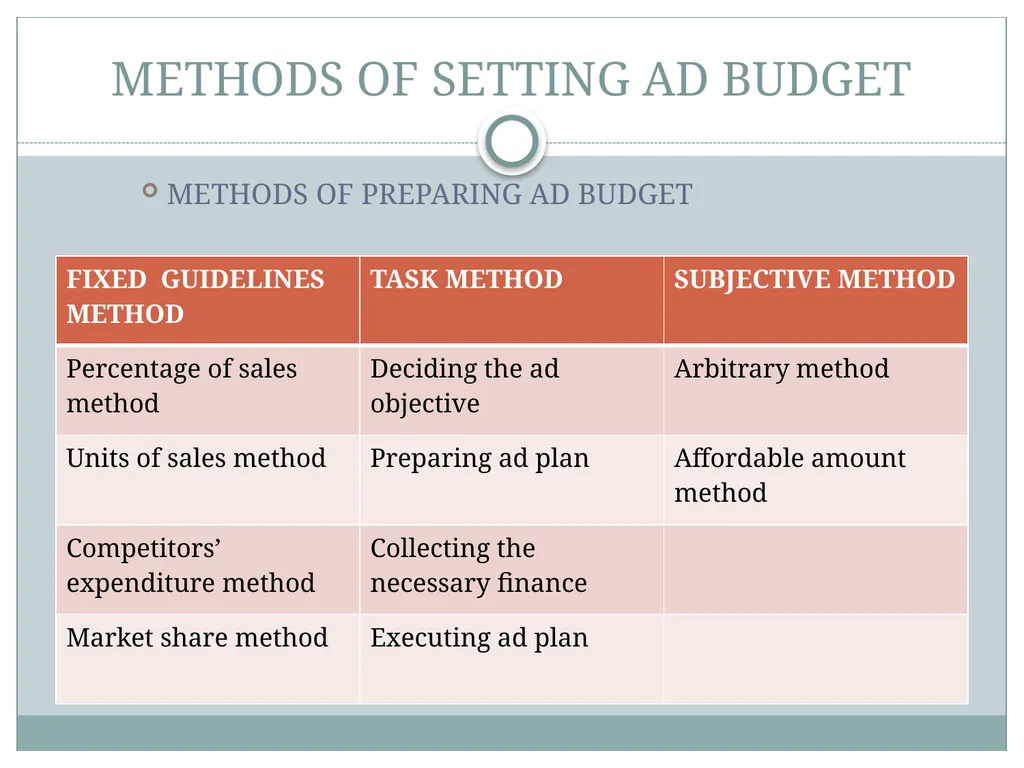 METHODS OF SETTING AD BUDGET

METHODS OF PREPARING AD BUDGET

| FIXED GUIDELINES METHOD | TASK METHOD | SUBJECTIVE METHOD |
|---|---|---|
| Percentage of sales method | Deciding the ad objective | Arbitrary method |
| Units of sales method | Preparing ad plan | Affordable amount method |
| Competitors' expenditure method | Collecting the necessary finance | |
| Market share method | Executing ad plan | |